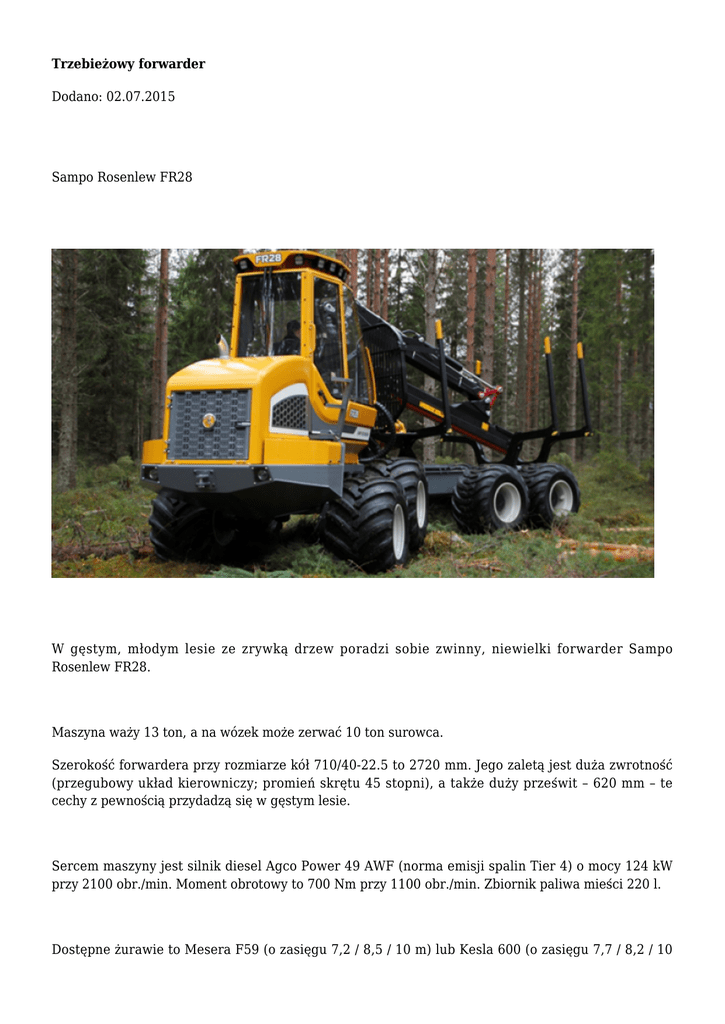 **Trzebieżowy forwarder**

Dodano: 02.07.2015

Sampo Rosenlew FR28

FR28

W gęstym, młodym lesie ze zrywką drzew poradzi sobie zwinny, niewielki forwarder Sampo Rosenlew FR28.

Maszyna waży 13 ton, a na wózek może zerwać 10 ton surowca.

Szerokość forwardera przy rozmiarze kół 710/40-22.5 to 2720 mm. Jego zaletą jest duża zwrotność (przegubowy układ kierowniczy; promień skrętu 45 stopni), a także duży prześwit – 620 mm – te cechy z pewnością przydadzą się w gęstym lesie.

Sercem maszyny jest silnik diesel Agco Power 49 AWF (norma emisji spalin Tier 4) o mocy 124 kW przy 2100 obr./min. Moment obrotowy to 700 Nm przy 1100 obr./min. Zbiornik paliwa mieści 220 l.

Dostępne żurawie to Mesera F59 (o zasięgu 7,2 / 8,5 / 10 m) lub Kesla 600 (o zasięgu 7,7 / 8,2 / 10